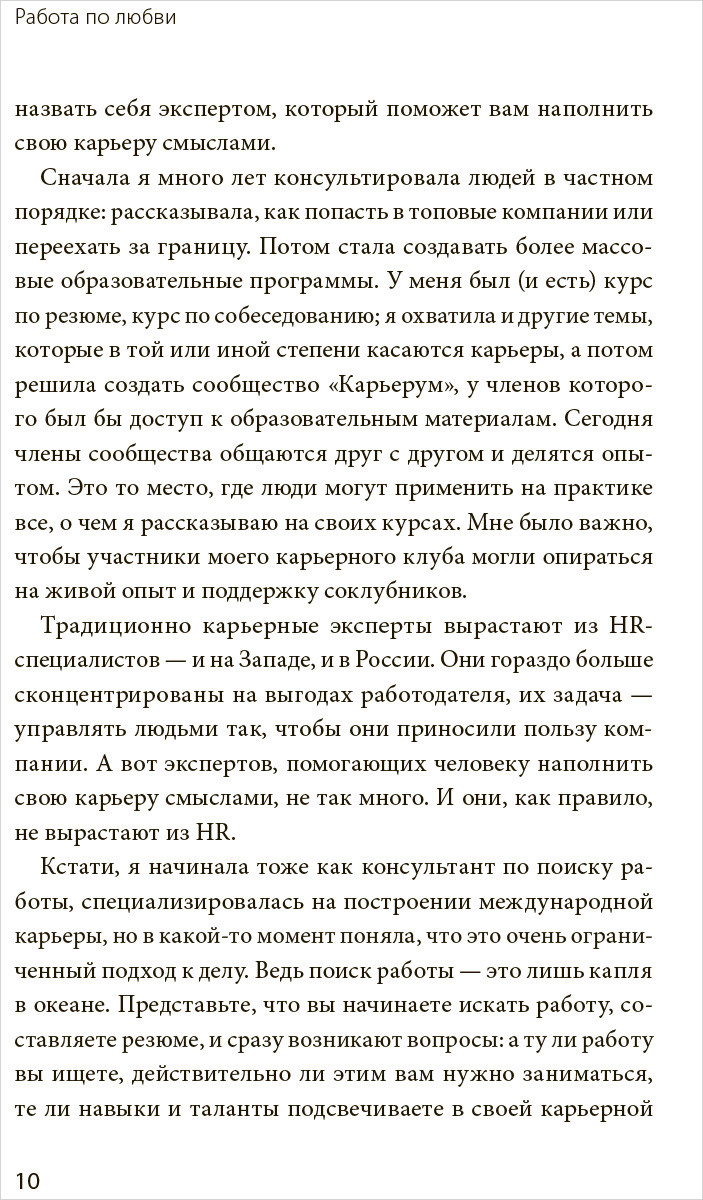 Работа по любви

назвать себя экспертом, который поможет вам наполнить свою карьеру смыслами.

Сначала я много лет консультировала людей в частном порядке: рассказывала, как попасть в топовые компании или переехать за границу. Потом стала создавать более массовые образовательные программы. У меня был (и есть) курс по резюме, курс по собеседованию; я охватила и другие темы, которые в той или иной степени касаются карьеры, а потом решила создать сообщество «Карьерум», у членов которого был бы доступ к образовательным материалам. Сегодня члены сообщества общаются друг с другом и делятся опытом. Это то место, где люди могут применить на практике все, о чем я рассказываю на своих курсах. Мне было важно, чтобы участники моего карьерного клуба могли опираться на живой опыт и поддержку соклубников.

Традиционно карьерные эксперты вырастают из HR-специалистов — и на Западе, и в России. Они гораздо больше сконцентрированы на выгодах работодателя, их задача — управлять людьми так, чтобы они приносили пользу компании. А вот экспертов, помогающих человеку наполнить свою карьеру смыслами, не так много. И они, как правило, не вырастают из HR.

Кстати, я начинала тоже как консультант по поиску работы, специализировалась на построении международной карьеры, но в какой-то момент поняла, что это очень ограниченный подход к делу. Ведь поиск работы — это лишь капля в океане. Представьте, что вы начинаете искать работу, составляете резюме, и сразу возникают вопросы: а ту ли работу вы ищете, действительно ли этим вам нужно заниматься, те ли навыки и таланты подсвечиваете в своей карьерной

10